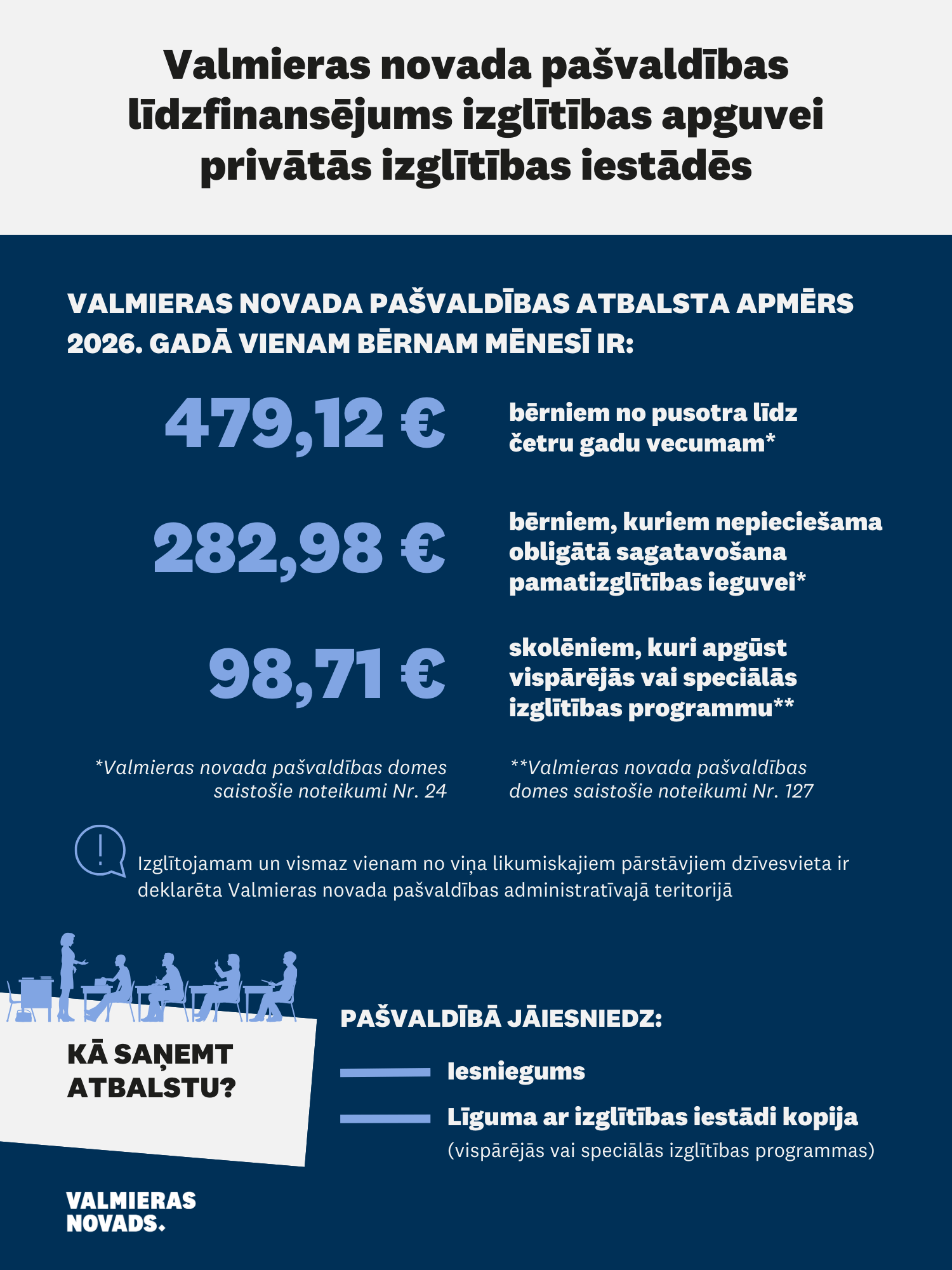 Valmieras novada pašvaldības līdzfinansējums izglītības apguvei privātās izglītības iestādēs

VALMIERAS NOVADA PAŠVALDĪBAS ATBALSTA APMĒRS 2026. GADĀ VIENAM BĒRNAM MĒNESĪ IR:

479,12 €

bērniem no pusotra līdz četru gadu vecumam*

282,98 €

bērniem, kuriem nepieciešama obligātā sagatavošana pamatizglītības ieguvei*

98,71 €

skolēniem, kuri apgūst vispārējās vai speciālās izglītības programmu**

*Valmieras novada pašvaldības domes saistošie noteikumi Nr. 24

**Valmieras novada pašvaldības domes saistošie noteikumi Nr. 127

Izglītojamam un vismaz vienam no viņa likumiskajiem pārstāvjiem dzīvesvieta ir deklarēta Valmieras novada pašvaldības administratīvajā teritorijā

KĀ SAŅEMT ATBALSTU?

PAŠVALDĪBĀ JĀIESNIEDZ:

Iesniegums

Līguma ar izglītības iestādi kopija
(vispārējās vai speciālās izglītības programmas)

VALMIERAS NOVADS.